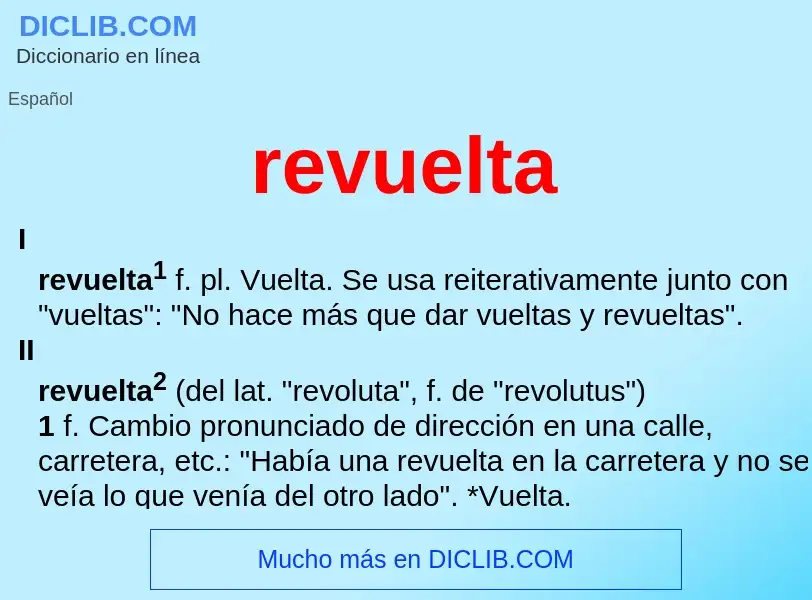 DICLIB.COM
Diccionario en línea

Español

revuelta

I

revuelta$^1$ f. pl. Vuelta. Se usa reiterativamente junto con "vueltas": "No hace más que dar vueltas y revueltas".

II

revuelta$^2$ (del lat. "revoluta", f. de "revolutus")
1 f. Cambio pronunciado de dirección en una calle, carretera, etc.: "Había una revuelta en la carretera y no se veía lo que venía del otro lado". *Vuelta.

Mucho más en DICLIB.COM